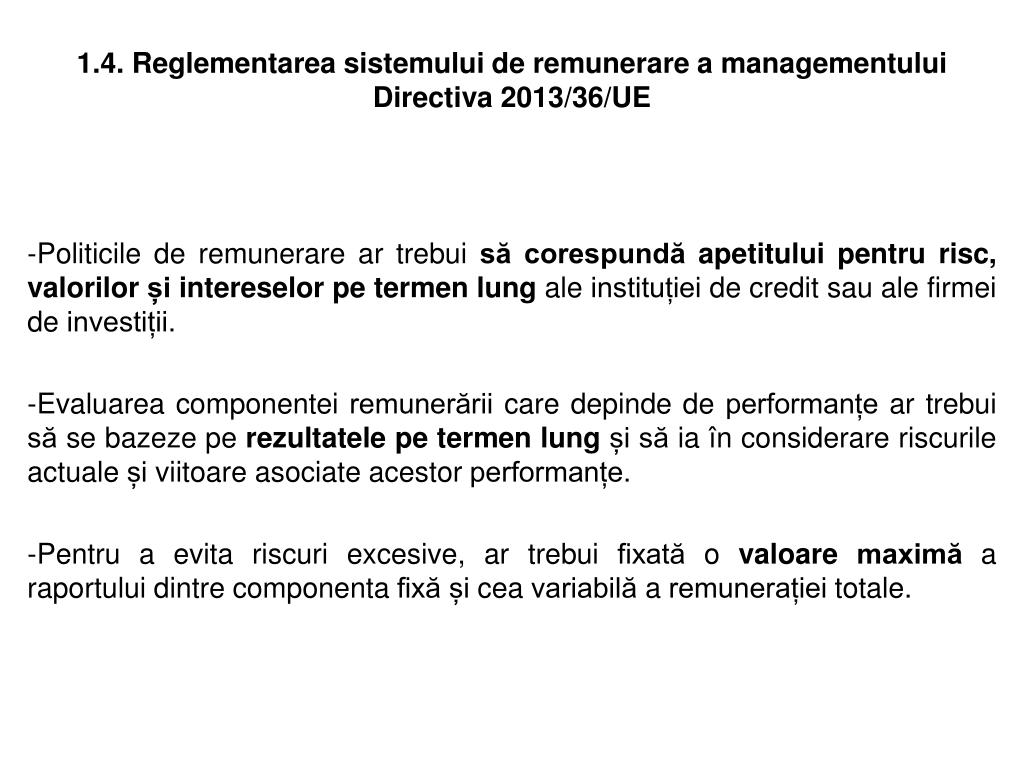 1.4. Reglementarea sistemului de remunerare a managementului
Directiva 2013/36/UE

-Politicile de remunerare ar trebui să corespundă apetitului pentru risc, valorilor și intereselor pe termen lung ale instituției de credit sau ale firmei de investiții.

-Evaluarea componentei remunerării care depinde de performanțe ar trebui să se bazeze pe rezultatele pe termen lung și să ia în considerare riscurile actuale și viitoare asociate acestor performanțe.

-Pentru a evita riscuri excesive, ar trebui fixată o valoare maximă a raportului dintre componenta fixă și cea variabilă a remunerației totale.